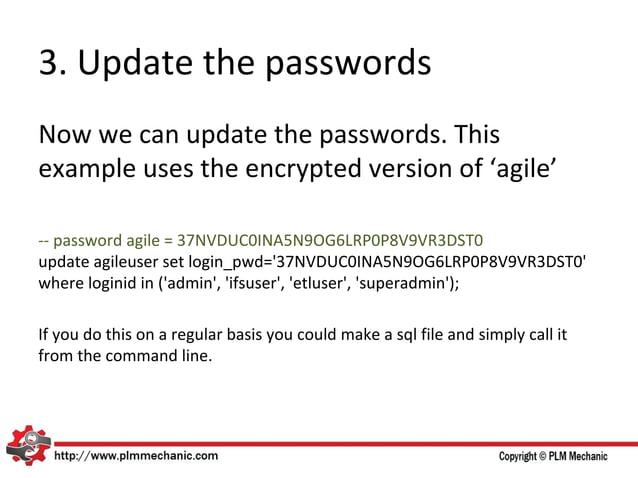 3. Update the passwords

Now we can update the passwords. This example uses the encrypted version of ‘agile’

-- password agile = 37NVDUC0INA5N9OG6LRP0P8V9VR3DST0
update agileuser set login_pwd='37NVDUC0INA5N9OG6LRP0P8V9VR3DST0' where loginid in ('admin', 'ifsuser', 'etluser', 'superadmin');

If you do this on a regular basis you could make a sql file and simply call it from the command line.

http://www.plmmechanic.com

Copyright © PLM Mechanic